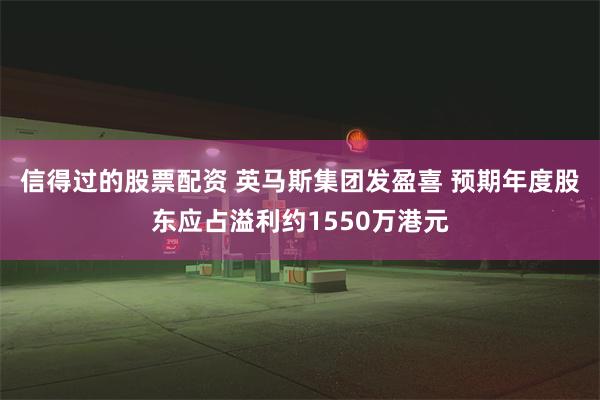 信得过的股票配资 英马斯集团发盈喜 预期年度股东应占溢利约1550万港元